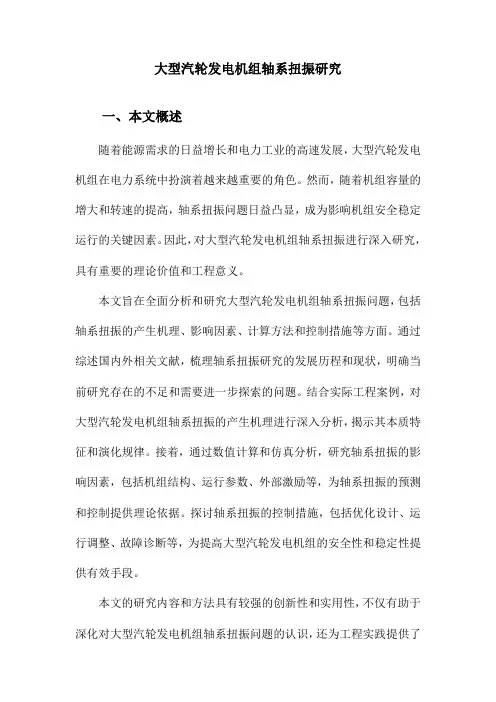 大型汽轮发电机组轴系扭振研究

一、本文概述

随着能源需求的日益增长和电力工业的高速发展，大型汽轮发电机组在电力系统中扮演着越来越重要的角色。然而，随着机组容量的增大和转速的提高，轴系扭振问题日益凸显，成为影响机组安全稳定运行的关键因素。因此，对大型汽轮发电机组轴系扭振进行深入研究，具有重要的理论价值和工程意义。

本文旨在全面分析和研究大型汽轮发电机组轴系扭振问题，包括轴系扭振的产生机理、影响因素、计算方法和控制措施等方面。通过综述国内外相关文献，梳理轴系扭振研究的发展历程和现状，明确当前研究存在的不足和需要进一步探索的问题。结合实际工程案例，对大型汽轮发电机组轴系扭振的产生机理进行深入分析，揭示其本质特征和演化规律。接着，通过数值计算和仿真分析，研究轴系扭振的影响因素，包括机组结构、运行参数、外部激励等，为轴系扭振的预测和控制提供理论依据。探讨轴系扭振的控制措施，包括优化设计、运行调整、故障诊断等，为提高大型汽轮发电机组的安全性和稳定性提供有效手段。

本文的研究内容和方法具有较强的创新性和实用性，不仅有助于深化对大型汽轮发电机组轴系扭振问题的认识，还为工程实践提供了